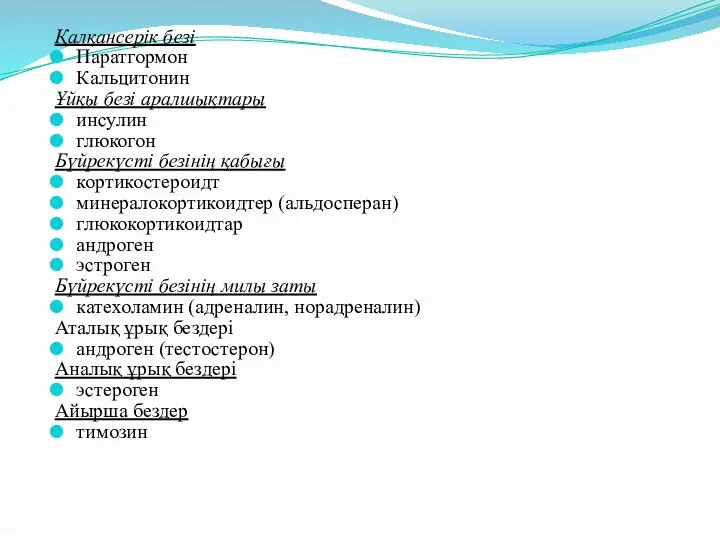 Қалқансерік безі
Паратгормон
Кальцитонин
Ұйқы безі аралшықтары
инсулин
глюкогон
Бүйрекүсті безінің қабығы
кортикостероидт
минералокортикоидтер (альдосперан)
глюкокортикоидтар
андроген
эстроген
Бүйрекүсті безінің милы заты
катехоламин (адреналин, норадреналин)
Аталық ұрық бездері
андроген (тестостерон)
Аналық ұрық бездері
эстероген
Айырша бездер
тимозин